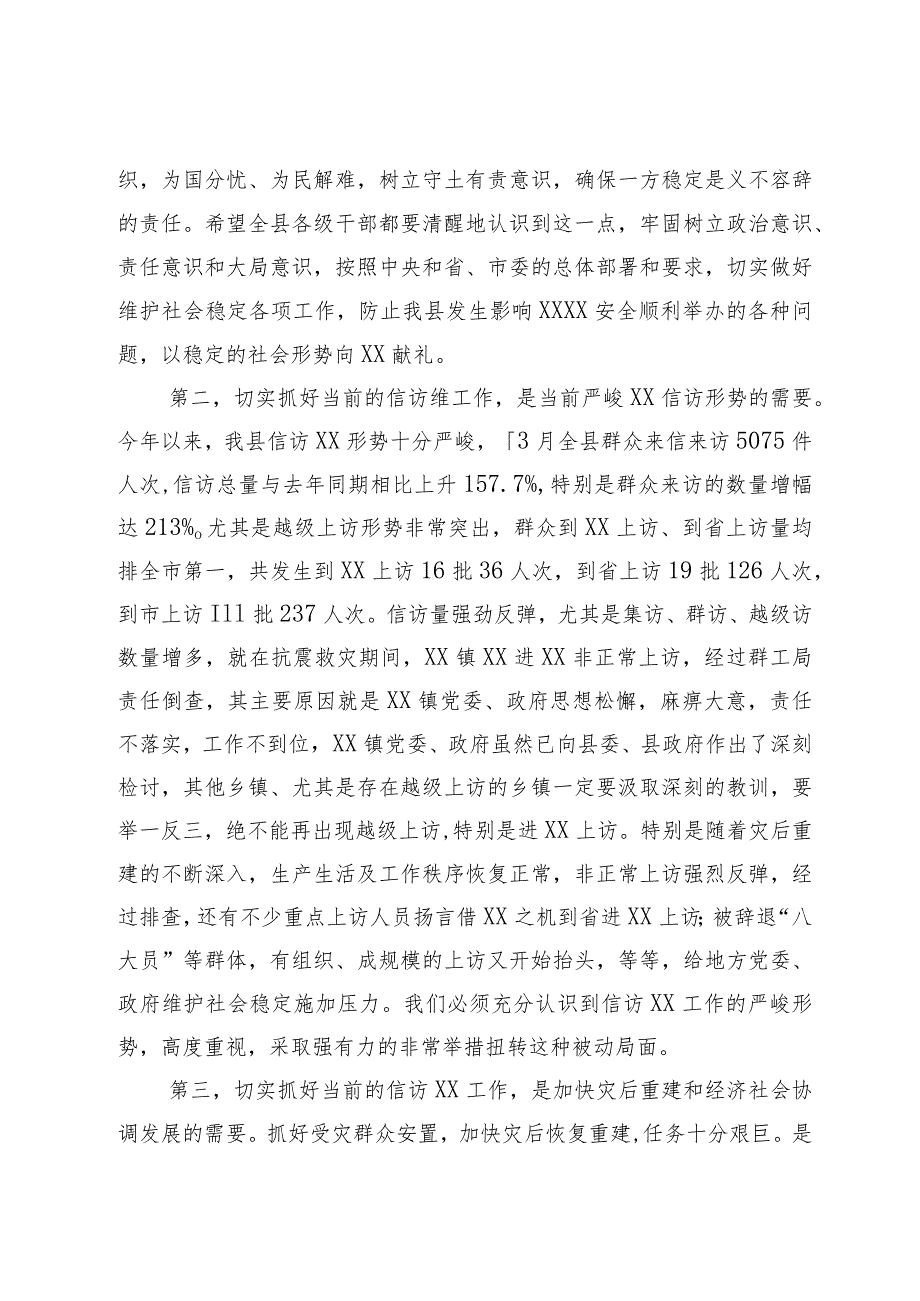 织，为国分忧、为民解难，树立守土有责意识，确保一方稳定是义不容辞的责任。希望全县各级干部都要清醒地认识到这一点，牢固树立政治意识、责任意识和大局意识，按照中央和省、市委的总体部署和要求，切实做好维护社会稳定各项工作，防止我县发生影响XXXX安全顺利举办的各种问题，以稳定的社会形势向XX献礼。

第二，切实抓好当前的信访维工作，是当前严峻XX信访形势的需要。今年以来，我县信访XX形势十分严峻，「3月全县群众来信来访5075件人次,信访总量与去年同期相比上升157.7%,特别是群众来访的数量增幅达213%o尤其是越级上访形势非常突出，群众到XX上访、到省上访量均排全市第一，共发生到XX上访16批36人次，到省上访19批126人次，到市上访I11批237人次。信访量强劲反弹，尤其是集访、群访、越级访数量增多，就在抗震救灾期间，XX镇XX进XX非正常上访，经过群工局责任倒查，其主要原因就是XX镇党委、政府思想松懈，麻痹大意，责任不落实，工作不到位，XX镇党委、政府虽然已向县委、县政府作出了深刻检讨，其他乡镇、尤其是存在越级上访的乡镇一定要汲取深刻的教训，要举一反三，绝不能再出现越级上访,特别是进XX上访。特别是随着灾后重建的不断深入，生产生活及工作秩序恢复正常，非正常上访强烈反弹，经过排查，还有不少重点上访人员扬言借XX之机到省进XX上访;被辞退“八大员”等群体，有组织、成规模的上访又开始抬头，等等，给地方党委、政府维护社会稳定施加压力。我们必须充分认识到信访XX工作的严峻形势，高度重视，采取强有力的非常举措扭转这种被动局面。

第三，切实抓好当前的信访XX工作，是加快灾后重建和经济社会协调发展的需要。抓好受灾群众安置，加快灾后恢复重建,任务十分艰巨。是